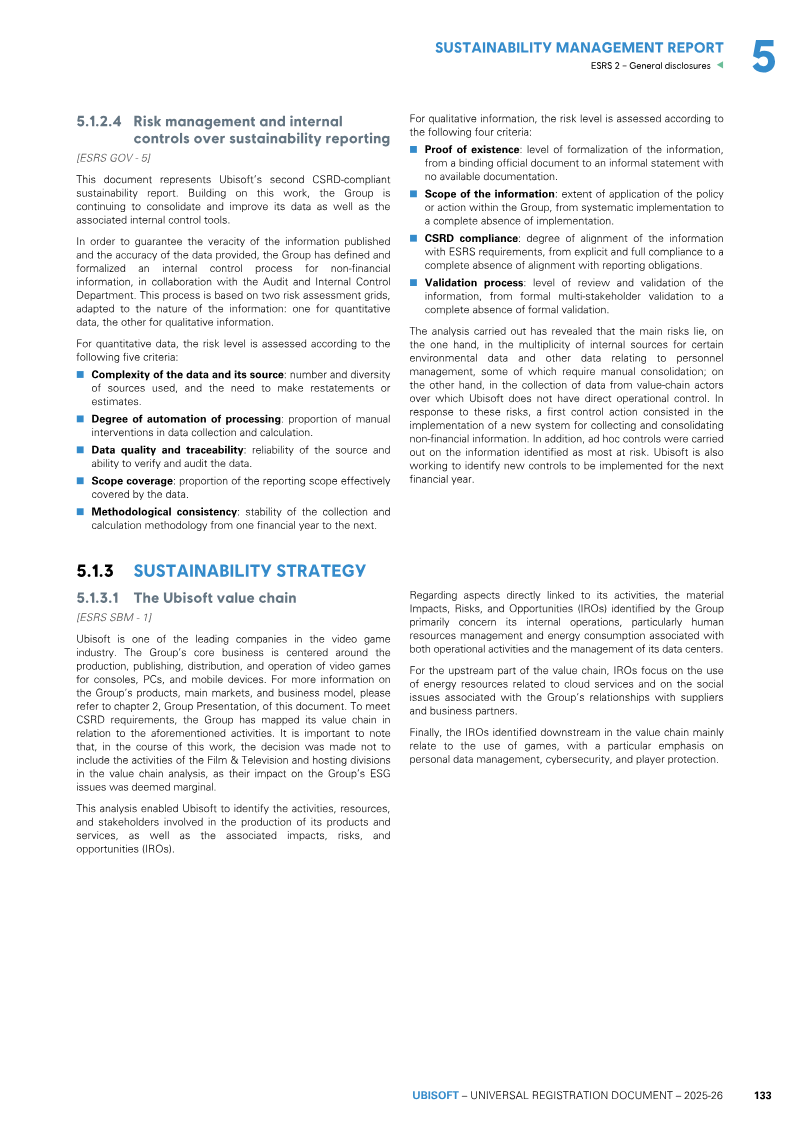 SUSTAINABILITY MANAGEMENT REPORT
ESRS 2 – General disclosures

5

5.1.2.4 Risk management and internal controls over sustainability reporting

[ESRS GOV - 5]

This document represents Ubisoft's second CSRD-compliant sustainability report. Building on this work, the Group is continuing to consolidate and improve its data as well as the associated internal control tools.

In order to guarantee the veracity of the information published and the accuracy of the data provided, the Group has defined and formalized an internal control process for non-financial information, in collaboration with the Audit and Internal Control Department. This process is based on two risk assessment grids, adapted to the nature of the information: one for quantitative data, the other for qualitative information.

For quantitative data, the risk level is assessed according to the following five criteria:

• Complexity of the data and its source: number and diversity of sources used, and the need to make restatements or estimates.
• Degree of automation of processing: proportion of manual interventions in data collection and calculation.
• Data quality and traceability: reliability of the source and ability to verify and audit the data.
• Scope coverage: proportion of the reporting scope effectively covered by the data.
• Methodological consistency: stability of the collection and calculation methodology from one financial year to the next.

For qualitative information, the risk level is assessed according to the following four criteria:

• Proof of existence: level of formalization of the information, from a binding official document to an informal statement with no available documentation.
• Scope of the information: extent of application of the policy or action within the Group, from systematic implementation to a complete absence of implementation.
• CSRD compliance: degree of alignment of the information with ESRS requirements, from explicit and full compliance to a complete absence of alignment with reporting obligations.
• Validation process: level of review and validation of the information, from formal multi-stakeholder validation to a complete absence of formal validation.

The analysis carried out has revealed that the main risks lie, on the one hand, in the multiplicity of internal sources for certain environmental data and other data relating to personnel management, some of which require manual consolidation; on the other hand, in the collection of data from value-chain actors over which Ubisoft does not have direct operational control. In response to these risks, a first control action consisted in the implementation of a new system for collecting and consolidating non-financial information. In addition, ad hoc controls were carried out on the information identified as most at risk. Ubisoft is also working to identify new controls to be implemented for the next financial year.

5.1.3 SUSTAINABILITY STRATEGY

5.1.3.1 The Ubisoft value chain

[ESRS SBM - 1]

Ubisoft is one of the leading companies in the video game industry. The Group's core business is centered around the production, publishing, distribution, and operation of video games for consoles, PCs, and mobile devices. For more information on the Group's products, main markets, and business model, please refer to chapter 2, Group Presentation, of this document. To meet CSRD requirements, the Group has mapped its value chain in relation to the aforementioned activities. It is important to note that, in the course of this work, the decision was made not to include the activities of the Film & Television and hosting divisions in the value chain analysis, as their impact on the Group's ESG issues was deemed marginal.

This analysis enabled Ubisoft to identify the activities, resources, and stakeholders involved in the production of its products and services, as well as the associated impacts, risks, and opportunities (IROs).

Regarding aspects directly linked to its activities, the material Impacts, Risks, and Opportunities (IROs) identified by the Group primarily concern its internal operations, particularly human resources management and energy consumption associated with both operational activities and the management of its data centers.

For the upstream part of the value chain, IROs focus on the use of energy resources related to cloud services and on the social issues associated with the Group's relationships with suppliers and business partners.

Finally, the IROs identified downstream in the value chain mainly relate to the use of games, with a particular emphasis on personal data management, cybersecurity, and player protection.

UBISOFT – UNIVERSAL REGISTRATION DOCUMENT – 2025-26 133